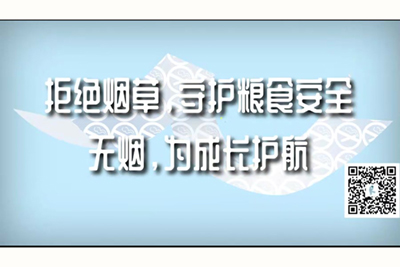 拒绝烟草，守护粮食安全
无烟，为成长护航